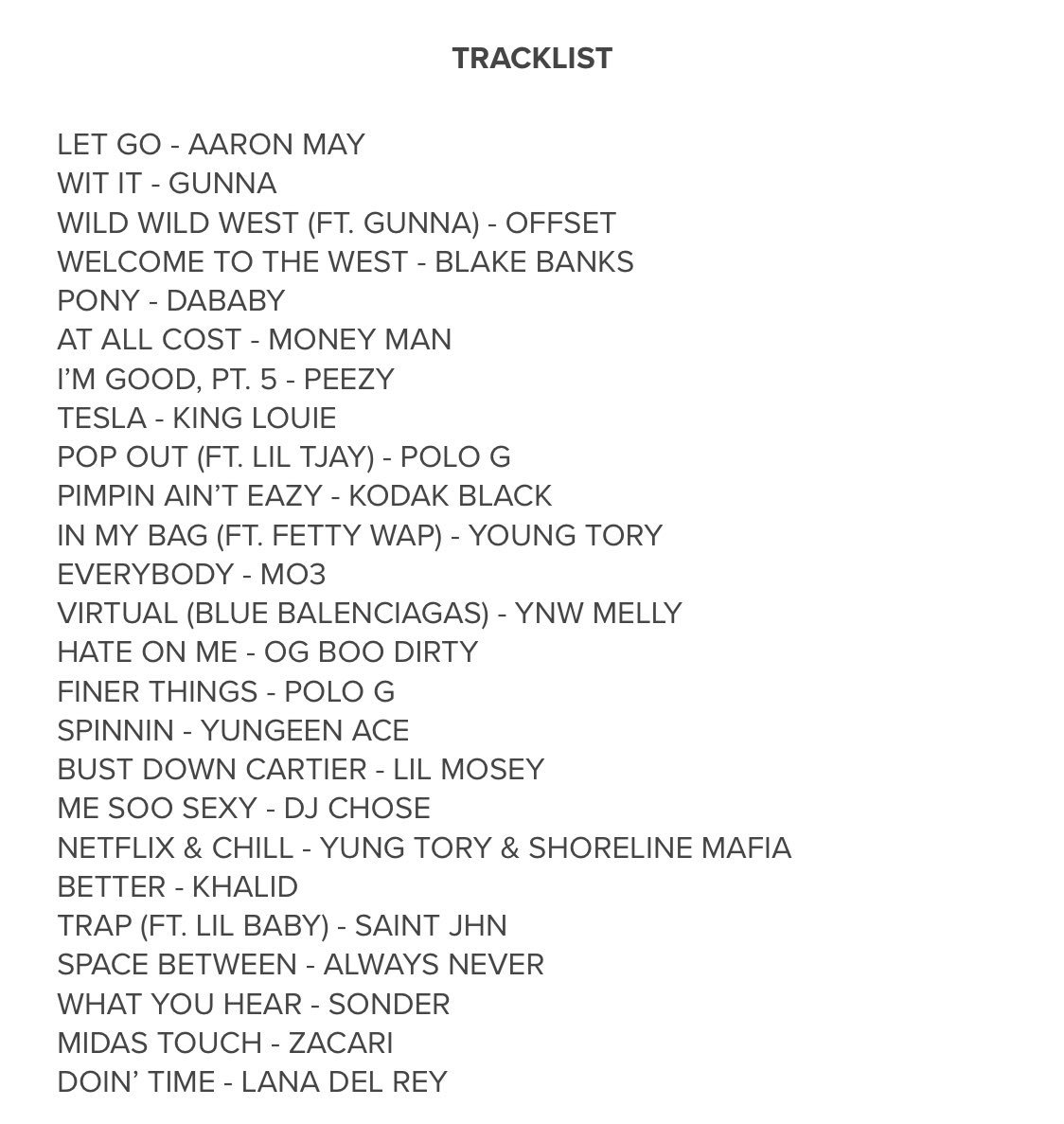 TRACKLIST

LET GO - AARON MAY
WIT IT - GUNNA
WILD WILD WEST (FT. GUNNA) - OFFSET
WELCOME TO THE WEST - BLAKE BANKS
PONY - DABABY
AT ALL COST - MONEY MAN
I'M GOOD, PT. 5 - PEEZY
TESLA - KING LOUIE
POP OUT (FT. LIL TJAY) - POLO G
PIMPIN AIN'T EAZY - KODAK BLACK
IN MY BAG (FT. FETTY WAP) - YOUNG TORY
EVERYBODY - MO3
VIRTUAL (BLUE BALENCIAGAS) - YNW MELLY
HATE ON ME - OG BOO DIRTY
FINER THINGS - POLO G
SPINNIN - YUNGEEN ACE
BUST DOWN CARTIER - LIL MOSEY
ME SOO SEXY - DJ CHOSE
NETFLIX & CHILL - YUNG TORY & SHORELINE MAFIA
BETTER - KHALID
TRAP (FT. LIL BABY) - SAINT JHN
SPACE BETWEEN - ALWAYS NEVER
WHAT YOU HEAR - SONDER
MIDAS TOUCH - ZACARI
DOIN' TIME - LANA DEL REY